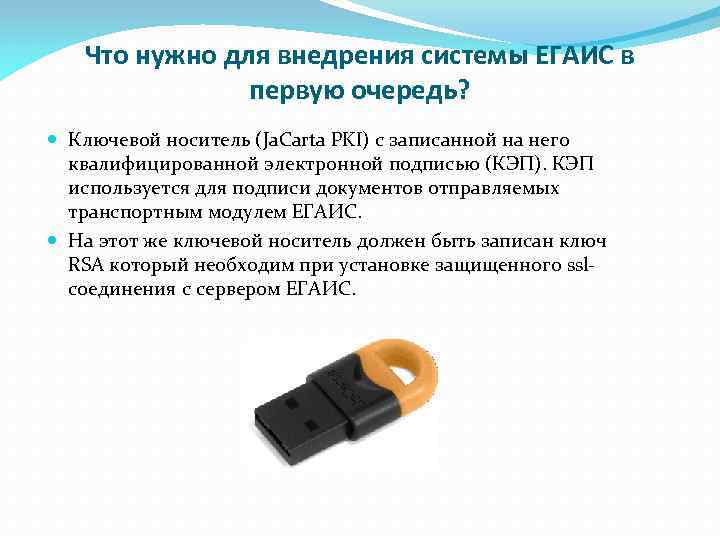 Что нужно для внедрения системы ЕГАИС в первую очередь?

• Ключевой носитель (JaCarta PKI) с записанной на него квалифицированной электронной подписью (КЭП). КЭП используется для подписи документов отправляемых транспортным модулем ЕГАИС.
• На этот же ключевой носитель должен быть записан ключ RSA который необходим при установке защищенного ssl-соединения с сервером ЕГАИС.